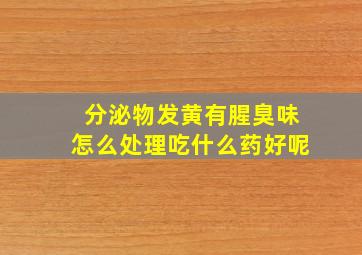 分泌物发黄有腥臭味
怎么处理吃什么药好呢